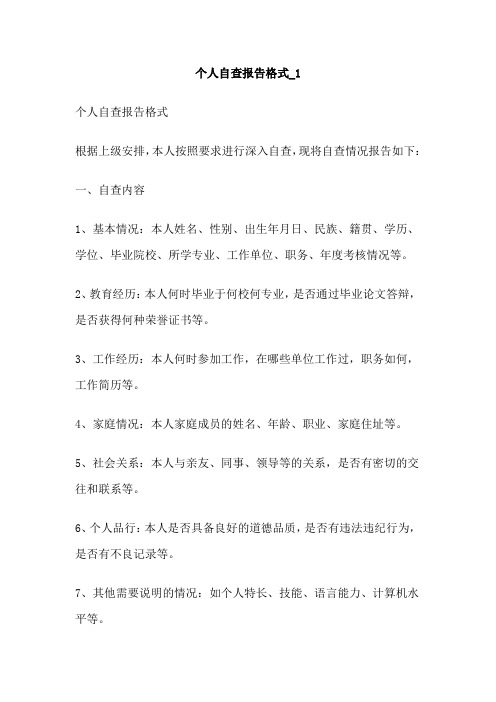 个人自查报告格式_1

个人自查报告格式

根据上级安排，本人按照要求进行深入自查，现将自查情况报告如下：

一、自查内容

1、基本情况：本人姓名、性别、出生年月日、民族、籍贯、学历、学位、毕业院校、所学专业、工作单位、职务、年度考核情况等。

2、教育经历：本人何时毕业于何校何专业，是否通过毕业论文答辩，是否获得何种荣誉证书等。

3、工作经历：本人何时参加工作，在哪些单位工作过，职务如何，工作简历等。

4、家庭情况：本人家庭成员的姓名、年龄、职业、家庭住址等。

5、社会关系：本人与亲友、同事、领导等的关系，是否有密切的交往和联系等。

6、个人品行：本人是否具备良好的道德品质，是否有违法违纪行为，是否有不良记录等。

7、其他需要说明的情况：如个人特长、技能、语言能力、计算机水平等。